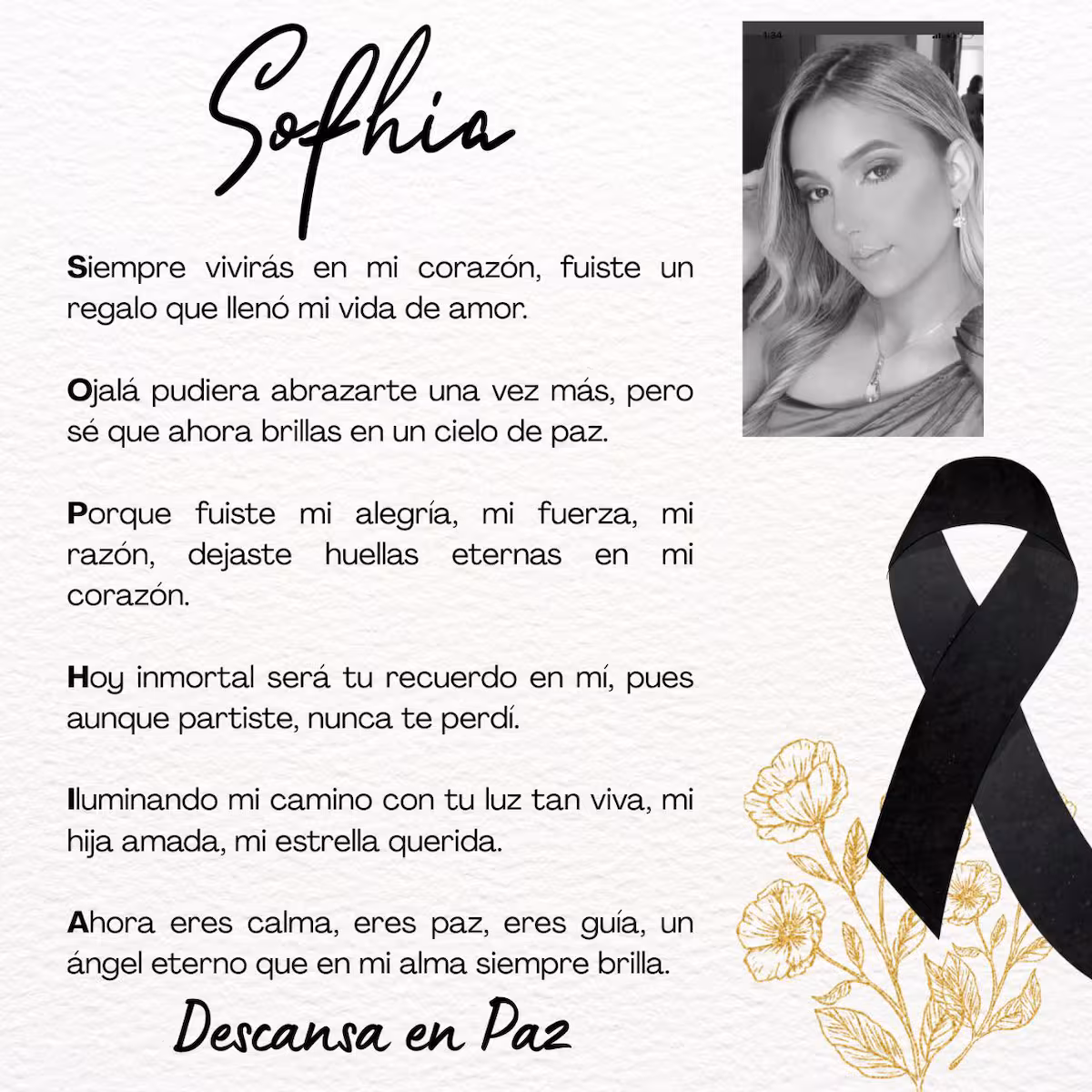 Sofhia

Siempre vivirás en mi corazón, fuiste un regalo que llenó mi vida de amor.

Ojalá pudiera abrazarte una vez más, pero sé que ahora brillas en un cielo de paz.

Porque fuiste mi alegría, mi fuerza, mi razón, dejaste huellas eternas en mi corazón.

Hoy inmortal será tu recuerdo en mí, pues aunque partiste, nunca te perdí.

Iluminando mi camino con tu luz tan viva, mi hija amada, mi estrella querida.

Ahora eres calma, eres paz, eres guía, un ángel eterno que en mi alma siempre brilla.

Descansa en Paz